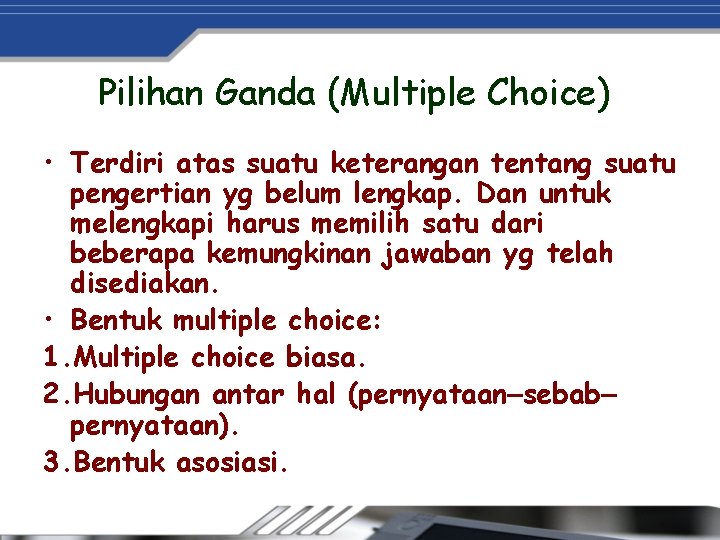 Pilihan Ganda (Multiple Choice)

• Terdiri atas suatu keterangan tentang suatu pengertian yg belum lengkap. Dan untuk melengkapi harus memilih satu dari beberapa kemungkinan jawaban yg telah disediakan.

• Bentuk multiple choice:

1.Multiple choice biasa.

2.Hubungan antar hal (pernyataan–sebab–pernyataan).

3.Bentuk asosiasi.